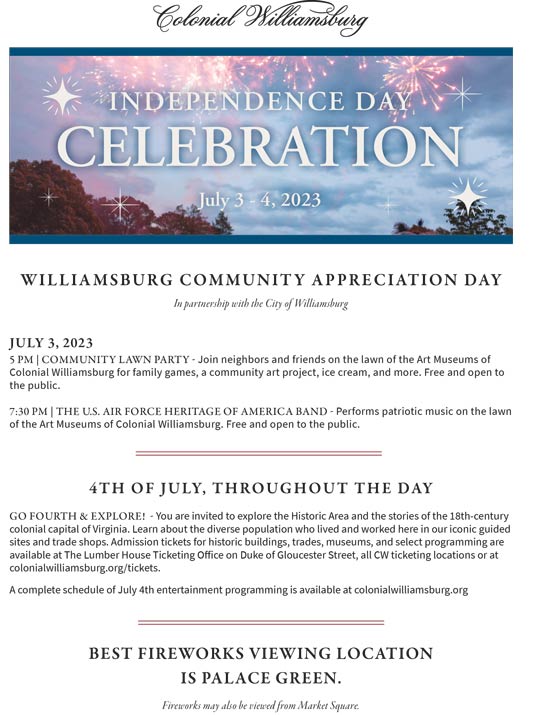 Colonial Williamsburg

INDEPENDENCE DAY
CELEBRATION
July 3 - 4, 2023

WILLIAMSBURG COMMUNITY APPRECIATION DAY

In partnership with the City of Williamsburg

JULY 3, 2023
5 PM | COMMUNITY LAWN PARTY - Join neighbors and friends on the lawn of the Art Museums of Colonial Williamsburg for family games, a community art project, ice cream, and more. Free and open to the public.

7:30 PM | THE U.S. AIR FORCE HERITAGE OF AMERICA BAND - Performs patriotic music on the lawn of the Art Museums of Colonial Williamsburg. Free and open to the public.

4TH OF JULY, THROUGHOUT THE DAY

GO FOURTH & EXPLORE! - You are invited to explore the Historic Area and the stories of the 18th-century colonial capital of Virginia. Learn about the diverse population who lived and worked here in our iconic guided sites and trade shops. Admission tickets for historic buildings, trades, museums, and select programming are available at The Lumber House Ticketing Office on Duke of Gloucester Street, all CW ticketing locations or at colonialwilliamsburg.org/tickets.

A complete schedule of July 4th entertainment programming is available at colonialwilliamsburg.org

BEST FIREWORKS VIEWING LOCATION
IS PALACE GREEN.

Fireworks may also be viewed from Market Square.